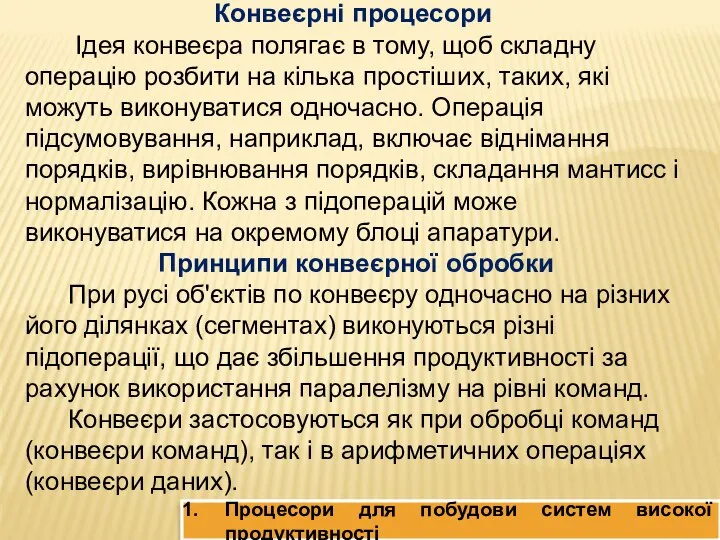 Конвеєрні процесори

Ідея конвеєра полягає в тому, щоб складну операцію розбити на кілька простіших, таких, які можуть виконуватися одночасно. Операція підсумовування, наприклад, включає віднімання порядків, вирівнювання порядків, складання мантисс і нормалізацію. Кожна з підоперацій може виконуватися на окремому блоці апаратури.

Принципи конвеєрної обробки

При русі об'єктів по конвеєру одночасно на різних його ділянках (сегментах) виконуються різні підоперації, що дає збільшення продуктивності за рахунок використання паралелізму на рівні команд.

Конвеєри застосовуються як при обробці команд (конвеєри команд), так і в арифметичних операціях (конвеєри даних).

1. Процесори для побудови систем високої продуктивності